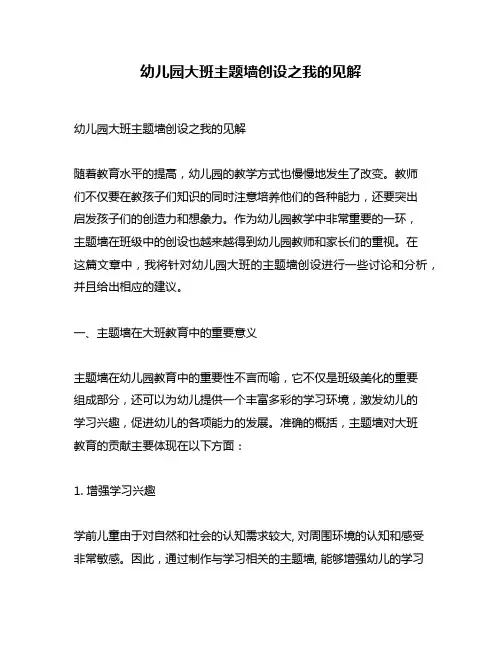 幼儿园大班主题墙创设之我的见解

幼儿园大班主题墙创设之我的见解

随着教育水平的提高，幼儿园的教学方式也慢慢地发生了改变。教师们不仅要在教孩子们知识的同时注意培养他们的各种能力，还要突出启发孩子们的创造力和想象力。作为幼儿园教学中非常重要的一环，主题墙在班级中的创设也越来越得到幼儿园教师和家长们的重视。在这篇文章中，我将针对幼儿园大班的主题墙创设进行一些讨论和分析，并且给出相应的建议。

一、主题墙在大班教育中的重要意义

主题墙在幼儿园教育中的重要性不言而喻，它不仅是班级美化的重要组成部分，还可以为幼儿提供一个丰富多彩的学习环境，激发幼儿的学习兴趣，促进幼儿的各项能力的发展。准确的概括，主题墙对大班教育的贡献主要体现在以下方面：

1. 增强学习兴趣

学前儿童由于对自然和社会的认知需求较大, 对周围环境的认知和感受非常敏感。因此，通过制作与学习相关的主题墙, 能够增强幼儿的学习